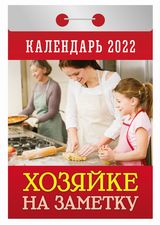 КАЛЕНДАРЬ 2022

ХОЗЯЙКЕ
НА ЗАМЕТКУ